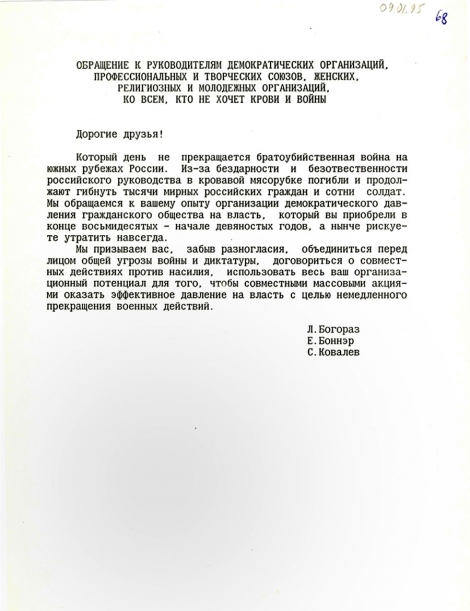 09.01.95 68

ОБРАЩЕНИЕ К РУКОВОДИТЕЛЯМ ДЕМОКРАТИЧЕСКИХ ОРГАНИЗАЦИЙ, ПРОФЕССИОНАЛЬНЫХ И ТВОРЧЕСКИХ СОЮЗОВ, ЖЕНСКИХ, РЕЛИГИОЗНЫХ И МОЛОДЕЖНЫХ ОРГАНИЗАЦИЙ, КО ВСЕМ, КТО НЕ ХОЧЕТ КРОВИ И ВОЙНЫ

Дорогие друзья!

Который день не прекращается братоубийственная война на южных рубежах России. Из-за бездарности и безответственности российского руководства в кровавой мясорубке погибли и продолжают гибнуть тысячи мирных российских граждан и сотни солдат. Мы обращаемся к вашему опыту организации демократического давления гражданского общества на власть, который вы приобрели в конце восьмидесятых - начале девяностых годов, а нынче рискуете утратить навсегда.

Мы призываем вас, забыв разногласия, объединиться перед лицом общей угрозы войны и диктатуры, договориться о совместных действиях против насилия, использовать весь ваш организационный потенциал для того, чтобы совместными массовыми акциями оказать эффективное давление на власть с целью немедленного прекращения военных действий.

Л.Богораз
Е.Боннэр
С.Ковалев